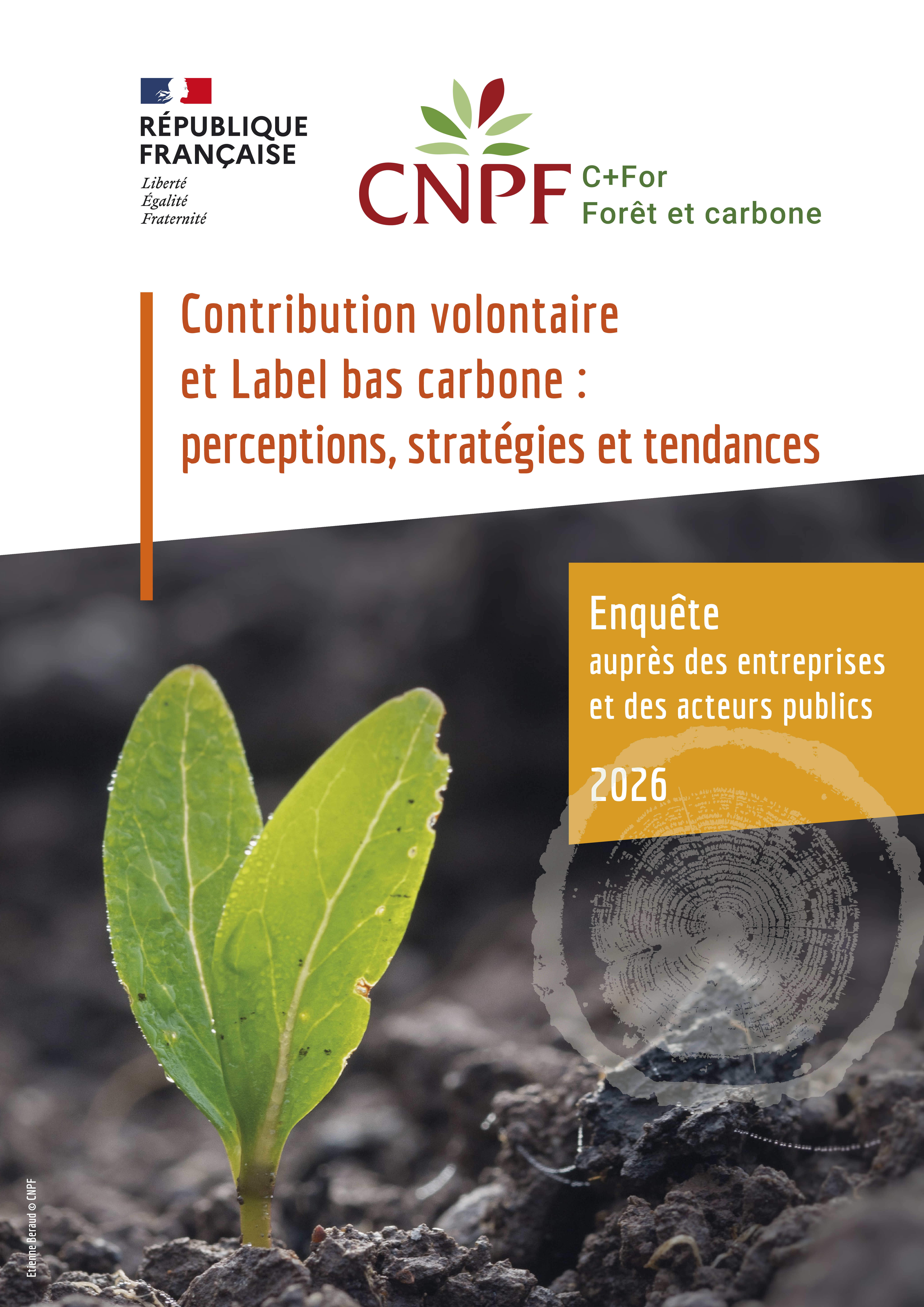 RÉPUBLIQUE
FRANÇAISE
Liberté
Égalité
Fraternité

CNPF
C+For
Forêt et carbone

Contribution volontaire et Label bas carbone : perceptions, stratégies et tendances

Enquête
auprès des entreprises et des acteurs publics

2026

Etienne Beraud © CNPF